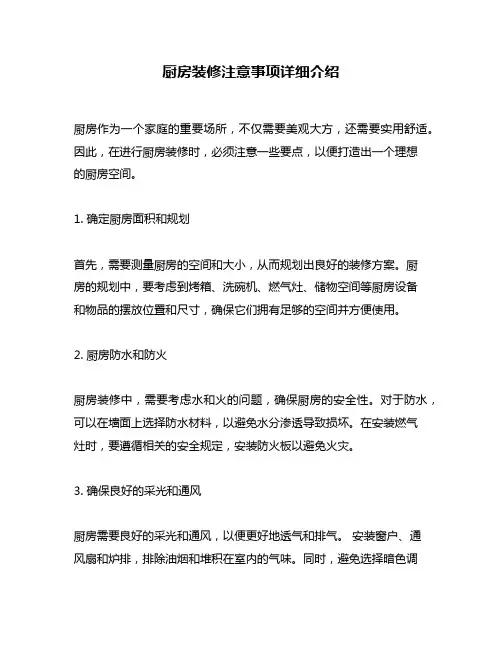 厨房装修注意事项详细介绍

厨房作为一个家庭的重要场所，不仅需要美观大方，还需要实用舒适。因此，在进行厨房装修时，必须注意一些要点，以便打造出一个理想的厨房空间。

1. 确定厨房面积和规划

首先，需要测量厨房的空间和大小，从而规划出良好的装修方案。厨房的规划中，要考虑到烤箱、洗碗机、燃气灶、储物空间等厨房设备和物品的摆放位置和尺寸，确保它们拥有足够的空间并方便使用。

2. 厨房防水和防火

厨房装修中，需要考虑水和火的问题，确保厨房的安全性。对于防水，可以在墙面上选择防水材料，以避免水分渗透导致损坏。在安装燃气灶时，要遵循相关的安全规定，安装防火板以避免火灾。

3. 确保良好的采光和通风

厨房需要良好的采光和通风，以便更好地透气和排气。 安装窗户、通风扇和炉排，排除油烟和堆积在室内的气味。同时，避免选择暗色调